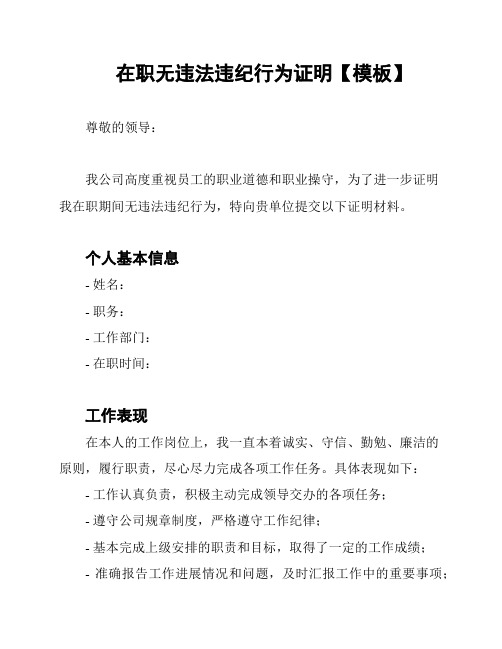 在职无违法违纪行为证明【模板】

尊敬的领导：

我公司高度重视员工的职业道德和职业操守，为了进一步证明我在职期间无违法违纪行为，特向贵单位提交以下证明材料。

个人基本信息

- 姓名：

- 职务：

- 工作部门：

- 在职时间：

工作表现

在本人的工作岗位上，我一直本着诚实、守信、勤勉、廉洁的原则，履行职责，尽心尽力完成各项工作任务。具体表现如下：

- 工作认真负责，积极主动完成领导交办的各项任务；

- 遵守公司规章制度，严格遵守工作纪律；

- 基本完成上级安排的职责和目标，取得了一定的工作成绩；

- 准确报告工作进展情况和问题，及时汇报工作中的重要事项；